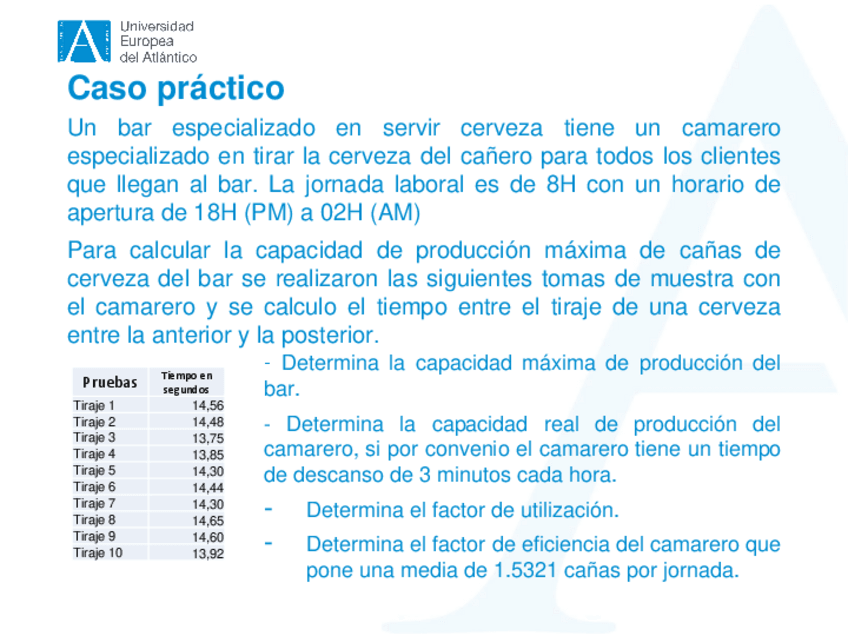 Universidad Europea del Atlántico

Caso práctico

Un bar especializado en servir cerveza tiene un camarero especializado en tirar la cerveza del cañero para todos los clientes que llegan al bar. La jornada laboral es de 8H con un horario de apertura de 18H (PM) a 02H (AM)

Para calcular la capacidad de producción máxima de cañas de cerveza del bar se realizaron las siguientes tomas de muestra con el camarero y se calculo el tiempo entre el tiraje de una cerveza entre la anterior y la posterior.

| Pruebas | Tiempo en segundos |
|---|---|
| Tiraje 1 | 14,56 |
| Tiraje 2 | 14,48 |
| Tiraje 3 | 13,75 |
| Tiraje 4 | 13,85 |
| Tiraje 5 | 14,30 |
| Tiraje 6 | 14,44 |
| Tiraje 7 | 14,30 |
| Tiraje 8 | 14,65 |
| Tiraje 9 | 14,60 |
| Tiraje 10 | 13,92 |

- Determina la capacidad máxima de producción del bar.

- Determina la capacidad real de producción del camarero, si por convenio el camarero tiene un tiempo de descanso de 3 minutos cada hora.

- Determina el factor de utilización.

- Determina el factor de eficiencia del camarero que pone una media de 1.5321 cañas por jornada.